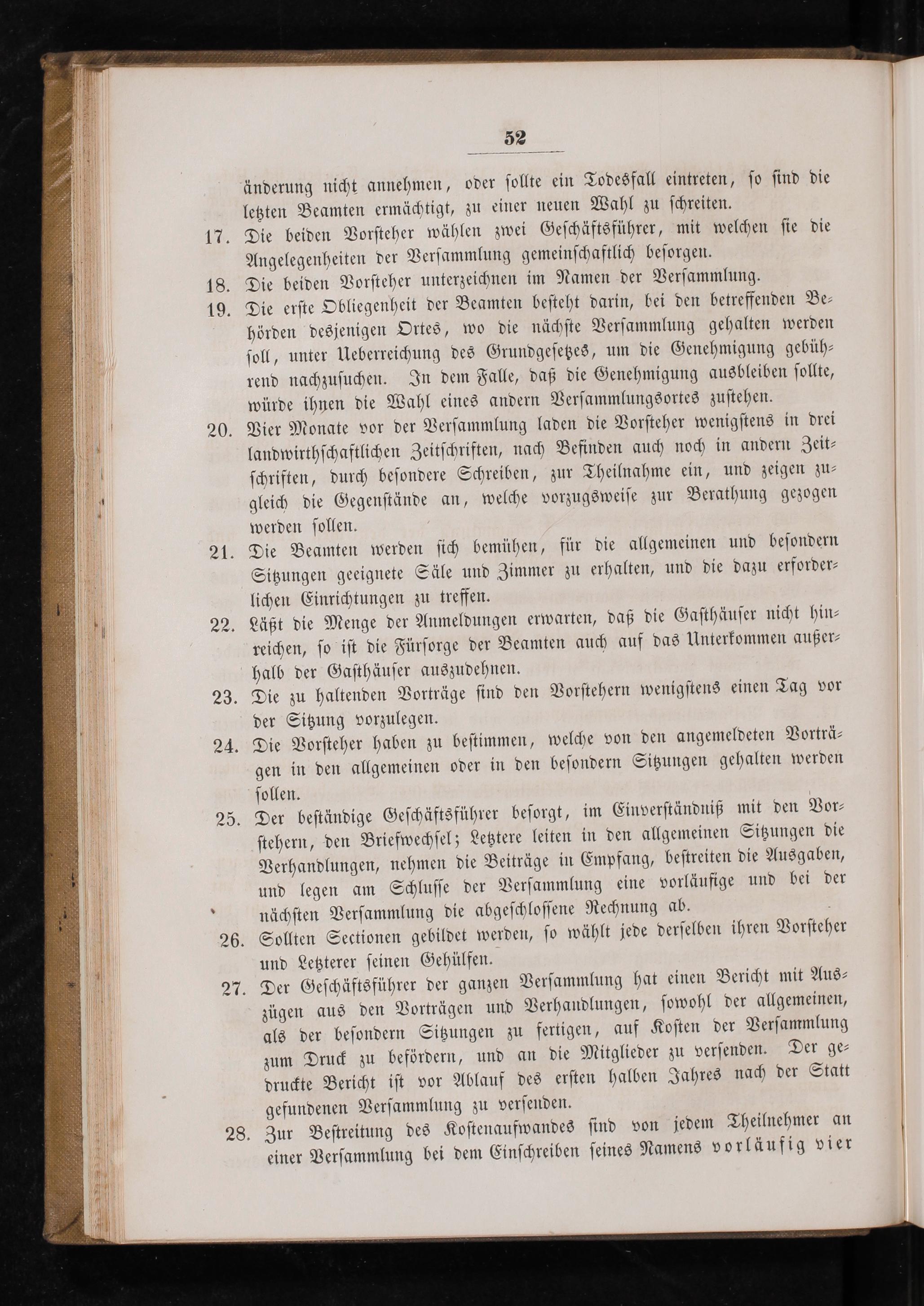 52

änderung nicht annehmen, oder sollte ein Todesfall eintreten, so sind die letzten Beamten ermächtigt, zu einer neuen Wahl zu schreiten.

17. Die beiden Vorsteher wählen zwei Geschäftsführer, mit welchen sie die Angelegenheiten der Versammlung gemeinschaftlich besorgen.

18. Die beiden Vorsteher unterzeichnen im Namen der Versammlung.

19. Die erste Obliegenheit der Beamten besteht darin, bei den betreffenden Behörden desjenigen Ortes, wo die nächste Versammlung gehalten werden soll, unter Ueberreichung des Grundgesetzes, um die Genehmigung gebührend nachzusuchen. In dem Falle, daß die Genehmigung ausbleiben sollte, würde ihnen die Wahl eines andern Versammlungsortes zustehen.

20. Vier Monate vor der Versammlung laden die Vorsteher wenigstens in drei landwirthschaftlichen Zeitschriften, nach Befinden auch noch in andern Zeitschriften, durch besondere Schreiben, zur Theilnahme ein, und zeigen zugleich die Gegenstände an, welche vorzugsweise zur Berathung gezogen werden sollen.

21. Die Beamten werden sich bemühen, für die allgemeinen und besondern Sitzungen geeignete Säle und Zimmer zu erhalten, und die dazu erforderlichen Einrichtungen zu treffen.

22. Läßt die Menge der Anmeldungen erwarten, daß die Gasthäuser nicht hinreichen, so ist die Fürsorge der Beamten auch auf das Unterkommen außerhalb der Gasthäuser auszudehnen.

23. Die zu haltenden Vorträge sind den Vorstehern wenigstens einen Tag vor der Sitzung vorzulegen.

24. Die Vorsteher haben zu bestimmen, welche von den angemeldeten Vorträgen in den allgemeinen oder in den besondern Sitzungen gehalten werden sollen.

25. Der beständige Geschäftsführer besorgt, im Einverständniß mit den Vorstehern, den Briefwechsel; Letztere leiten in den allgemeinen Sitzungen die Verhandlungen, nehmen die Beiträge in Empfang, bestreiten die Ausgaben, und legen am Schlusse der Versammlung eine vorläufige und bei der nächsten Versammlung die abgeschlossene Rechnung ab.

26. Sollten Sectionen gebildet werden, so wählt jede derselben ihren Vorsteher und Letzterer seinen Gehülfen.

27. Der Geschäftsführer der ganzen Versammlung hat einen Bericht mit Auszügen aus den Vorträgen und Verhandlungen, sowohl der allgemeinen, als der besondern Sitzungen zu fertigen, auf Kosten der Versammlung zum Druck zu befördern, und an die Mitglieder zu versenden. Der gedruckte Bericht ist vor Ablauf des ersten halben Jahres nach der Statt gefundenen Versammlung zu versenden.

28. Zur Bestreitung des Kostenaufwandes sind von jedem Theilnehmer an einer Versammlung bei dem Einschreiben seines Namens vorläufig vier